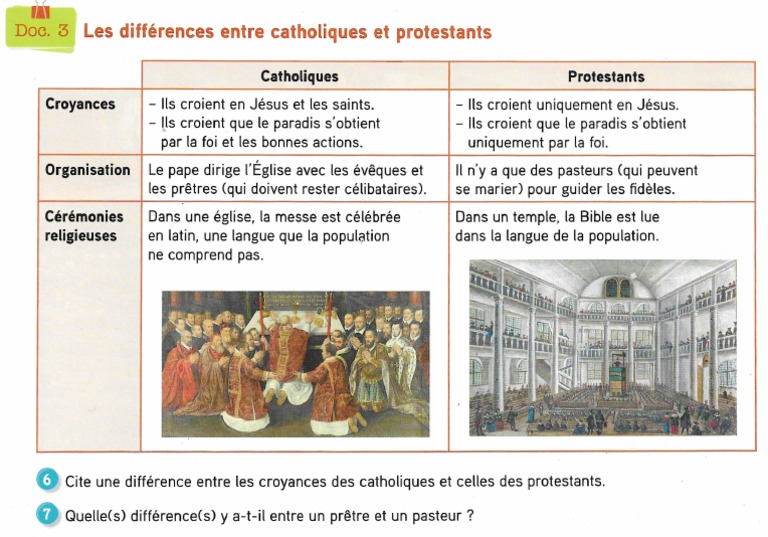 Doc. 3 Les différences entre catholiques et protestants

| | Catholiques | Protestants |
|---|---|---|
| Croyances | – Ils croient en Jésus et les saints. – Ils croient que le paradis s'obtient par la foi et les bonnes actions. | – Ils croient uniquement en Jésus. – Ils croient que le paradis s'obtient uniquement par la foi. |
| Organisation | Le pape dirige l'Église avec les évêques et les prêtres (qui doivent rester célibataires). | Il n'y a que des pasteurs (qui peuvent se marier) pour guider les fidèles. |
| Cérémonies religieuses | Dans une église, la messe est célébrée en latin, une langue que la population ne comprend pas. | Dans un temple, la Bible est lue dans la langue de la population. |

6 Cite une différence entre les croyances des catholiques et celles des protestants.

7 Quelle(s) différence(s) y a-t-il entre un prêtre et un pasteur ?